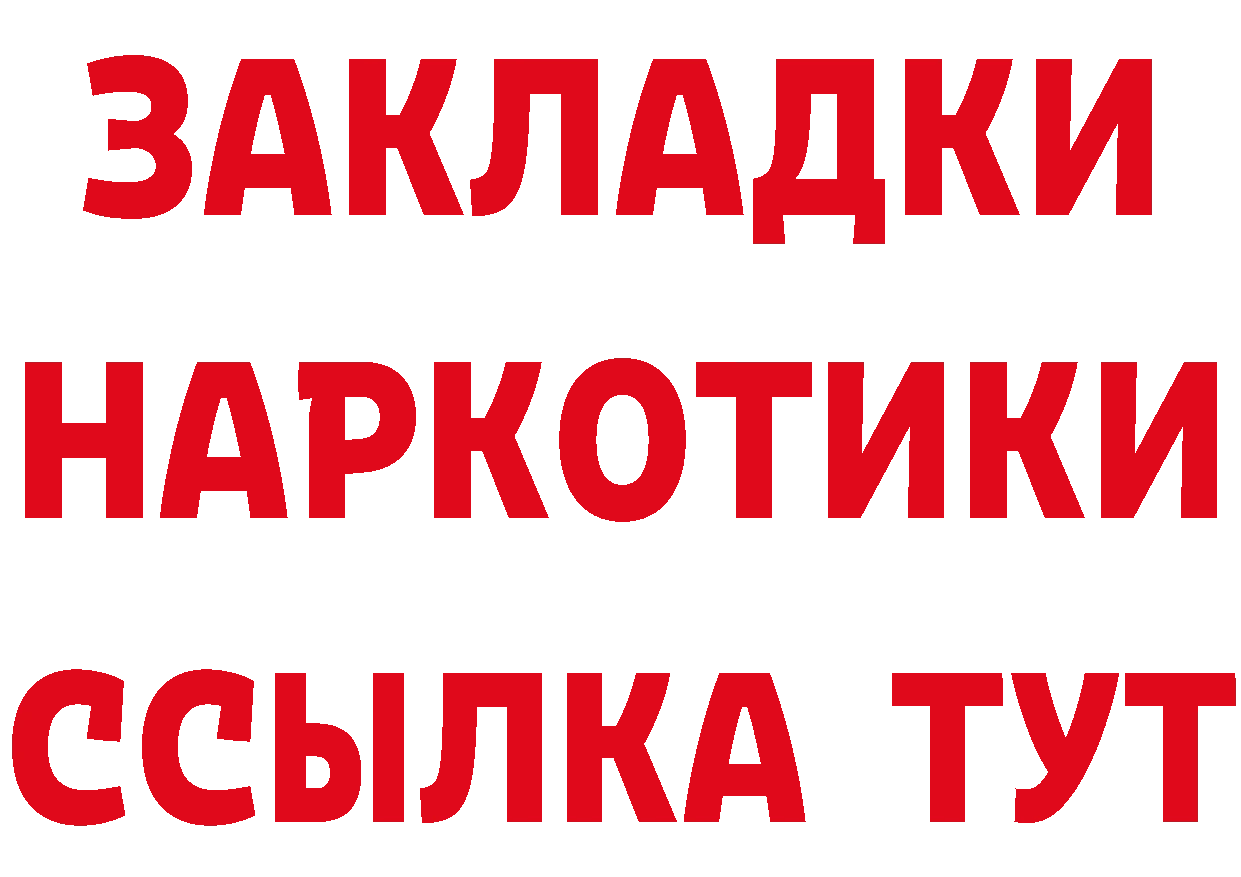 ЗАКЛАДКИ НАРКОТИКИ ССЫЛКА ТУТ